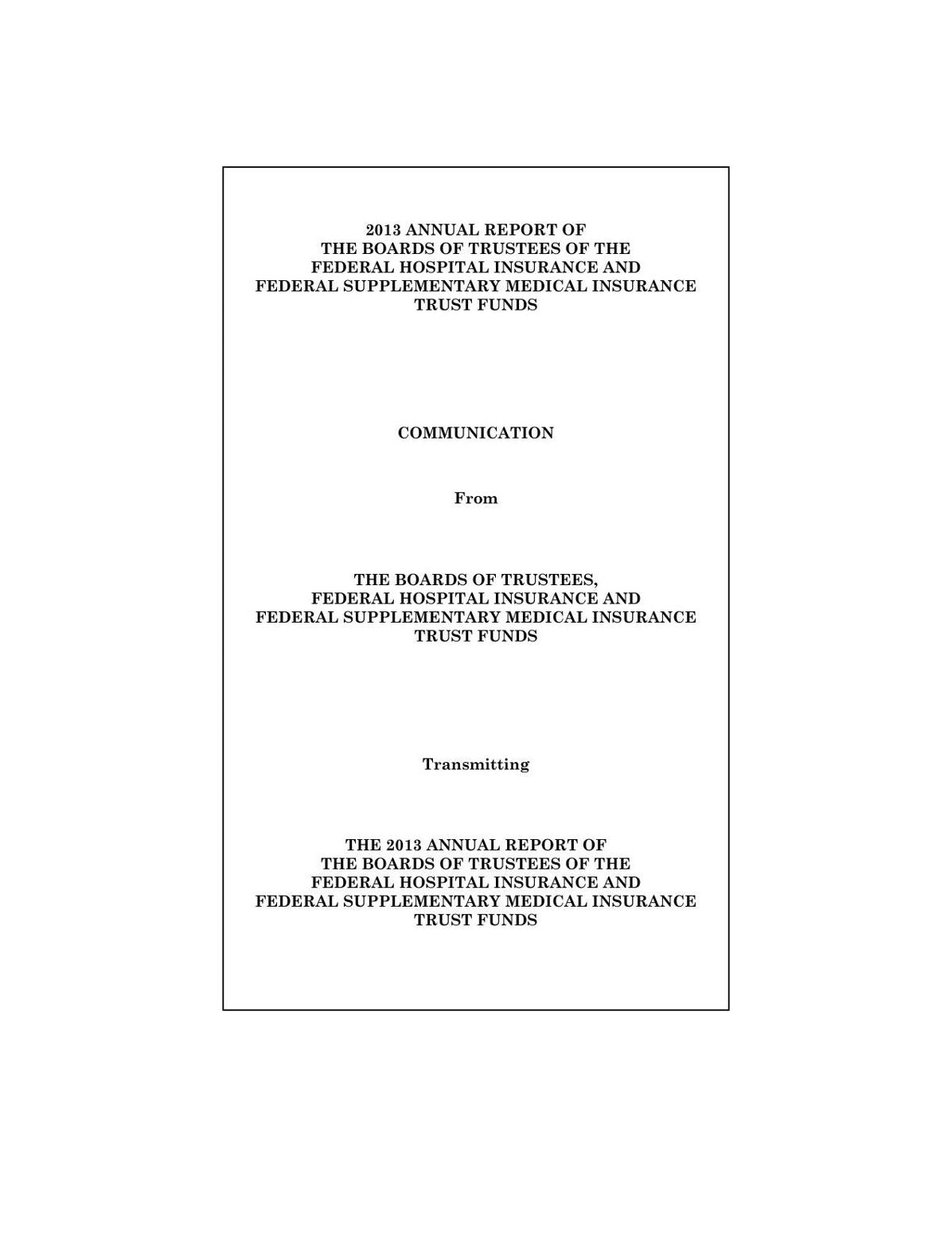 2013 ANNUAL REPORT OF
THE BOARDS OF TRUSTEES OF THE
FEDERAL HOSPITAL INSURANCE AND
FEDERAL SUPPLEMENTARY MEDICAL INSURANCE
TRUST FUNDS

COMMUNICATION

From

THE BOARDS OF TRUSTEES,
FEDERAL HOSPITAL INSURANCE AND
FEDERAL SUPPLEMENTARY MEDICAL INSURANCE
TRUST FUNDS

Transmitting

THE 2013 ANNUAL REPORT OF
THE BOARDS OF TRUSTEES OF THE
FEDERAL HOSPITAL INSURANCE AND
FEDERAL SUPPLEMENTARY MEDICAL INSURANCE
TRUST FUNDS